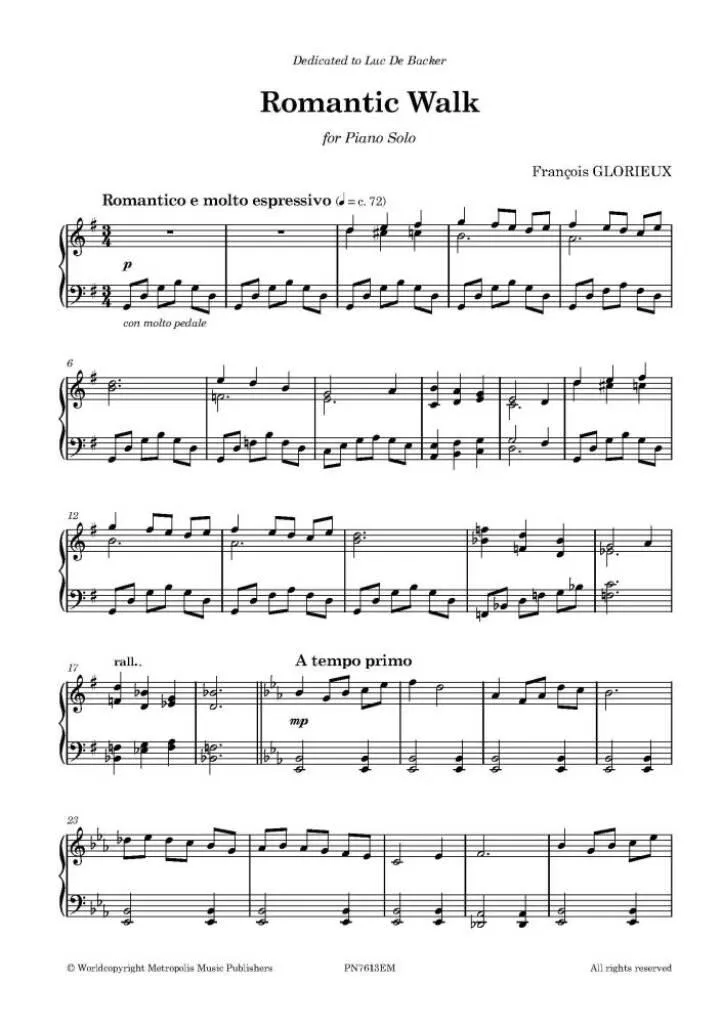 Dedicated to Luc De Backer

Romantic Walk

for Piano Solo

François GLORIEUX

Romantico e molto espressivo (♩ = c. 72)

p

con molto pedale

6

12

17

rall..

A tempo primo

mp

23

© Worldcopyright Metropolis Music Publishers PN7613EM All rights reserved